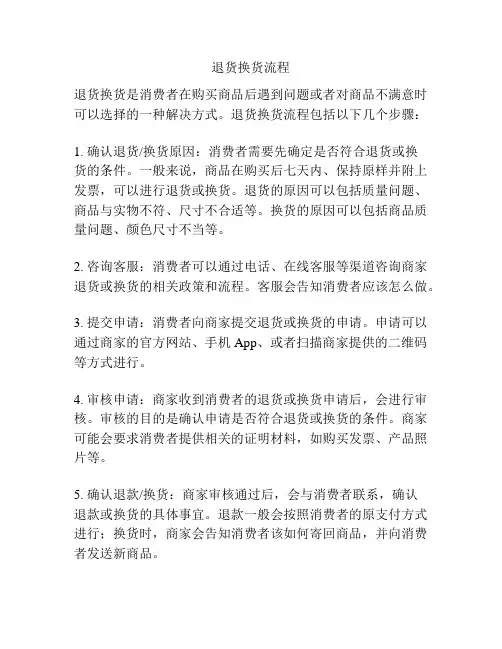 退货换货流程

退货换货是消费者在购买商品后遇到问题或者对商品不满意时可以选择的一种解决方式。退货换货流程包括以下几个步骤：

1. 确认退货/换货原因：消费者需要先确定是否符合退货或换货的条件。一般来说，商品在购买后七天内、保持原样并附上发票，可以进行退货或换货。退货的原因可以包括质量问题、商品与实物不符、尺寸不合适等。换货的原因可以包括商品质量问题、颜色尺寸不当等。

2. 咨询客服：消费者可以通过电话、在线客服等渠道咨询商家退货或换货的相关政策和流程。客服会告知消费者应该怎么做。

3. 提交申请：消费者向商家提交退货或换货的申请。申请可以通过商家的官方网站、手机 App、或者扫描商家提供的二维码等方式进行。

4. 审核申请：商家收到消费者的退货或换货申请后，会进行审核。审核的目的是确认申请是否符合退货或换货的条件。商家可能会要求消费者提供相关的证明材料，如购买发票、产品照片等。

5. 确认退款/换货：商家审核通过后，会与消费者联系，确认退款或换货的具体事宜。退款一般会按照消费者的原支付方式进行；换货时，商家会告知消费者该如何寄回商品，并向消费者发送新商品。